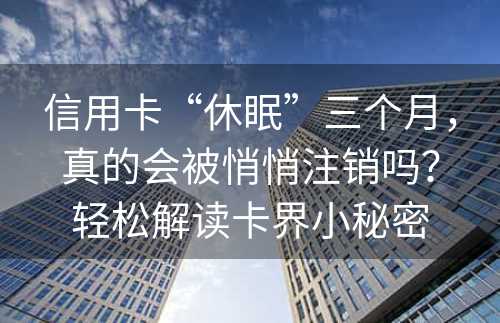 信用卡“休眠”三个月，真的会被悄悄注销吗？轻松解读卡界小秘密